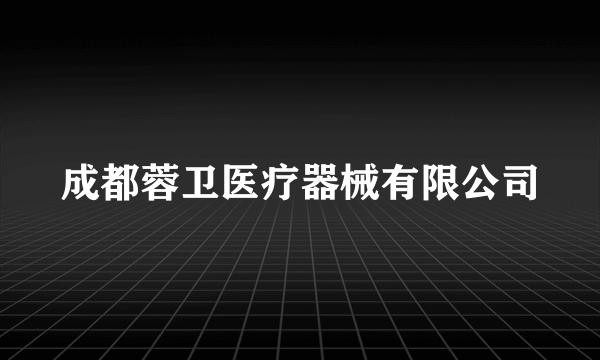 成都蓉卫医疗器械有限公司